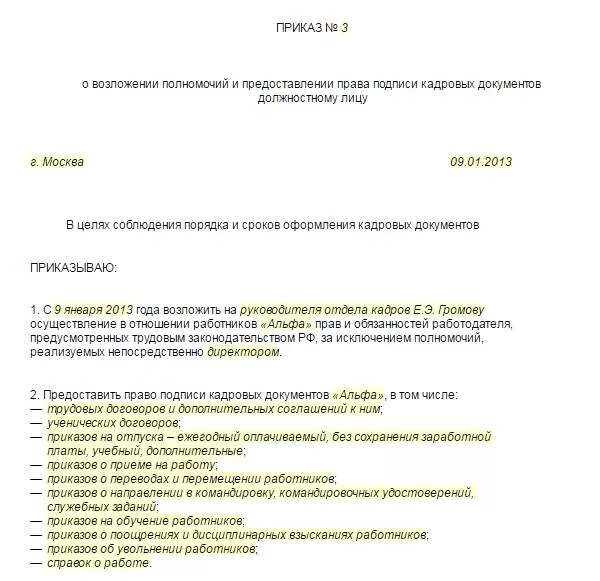 ПРИКАЗ № 3

о возложении полномочий и предоставлении права подписи кадровых документов должностному лицу

г. Москва 09.01.2013

В целях соблюдения порядка и сроков оформления кадровых документов

ПРИКАЗЫВАЮ:

1. С 9 января 2013 года возложить на руководителя отдела кадров Е.Э. Громову осуществление в отношении работников «Альфа» прав и обязанностей работодателя, предусмотренных трудовым законодательством РФ, за исключением полномочий, реализуемых непосредственно директором.

2. Предоставить право подписи кадровых документов «Альфа», в том числе:
— трудовых договоров и дополнительных соглашений к ним;
— ученических договоров;
— приказов на отпуска – ежегодный оплачиваемый, без сохранения заработной платы, учебный, дополнительные;
— приказов о приеме на работу;
— приказов о переводах и перемещении работников;
— приказов о направлении в командировку, командировочных удостоверений, служебных заданий;
— приказов на обучение работников;
— приказов о поощрениях и дисциплинарных взысканиях работников;
— приказов об увольнении работников;
— справок о работе.